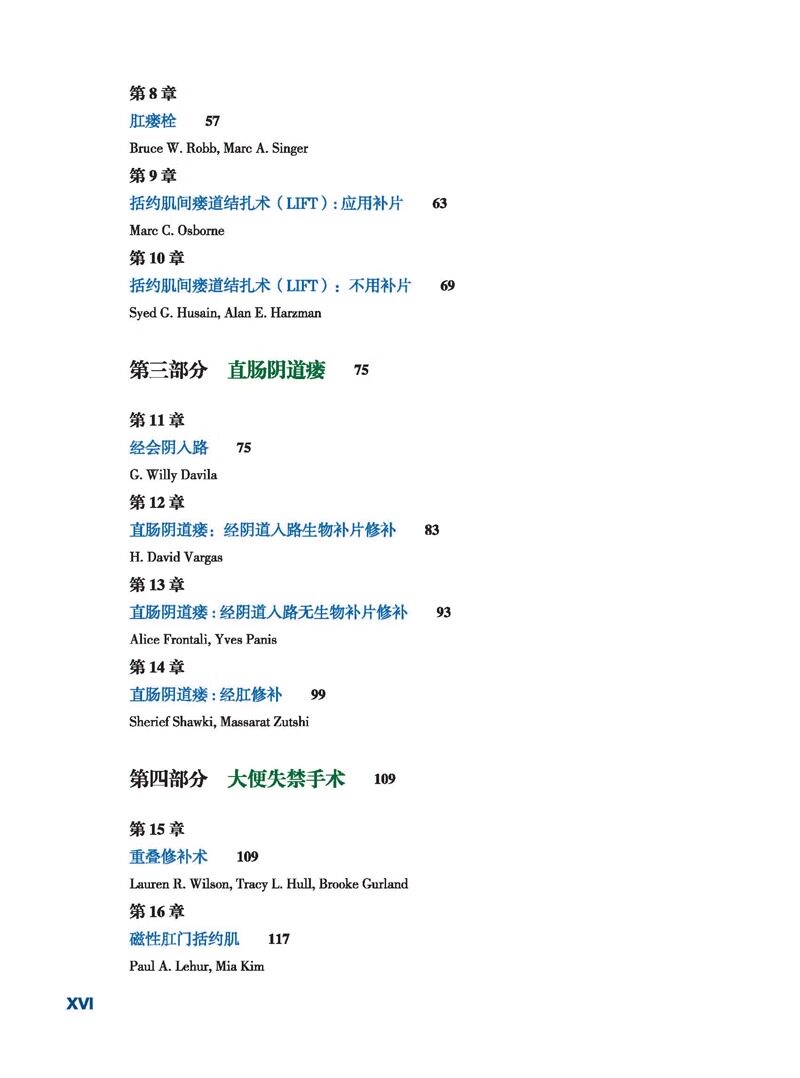 第 8 章
肛瘘栓　57
Bruce W. Robb, Marc A. Singer
第 9 章
括约肌间瘘道结扎术（LIFT）: 应用补片　63
Marc C. Osborne
第 10 章
括约肌间瘘道结扎术（LIFT）：不用补片　69
Syed G. Husain, Alan E. Harzman

第三部分　直肠阴道瘘　75

第 11 章
经会阴入路　75
G. Willy Davila
第 12 章
直肠阴道瘘：经阴道入路生物补片修补　83
H. David Vargas
第 13 章
直肠阴道瘘 : 经阴道入路无生物补片修补　93
Alice Frontali, Yves Panis
第 14 章
直肠阴道瘘 : 经肛修补　99
Sherief Shawki, Massarat Zutshi

第四部分　大便失禁手术　109

第 15 章
重叠修补术　109
Lauren R. Wilson, Tracy L. Hull, Brooke Gurland
第 16 章
磁性肛门括约肌　117
Paul A. Lehur, Mia Kim

XVI